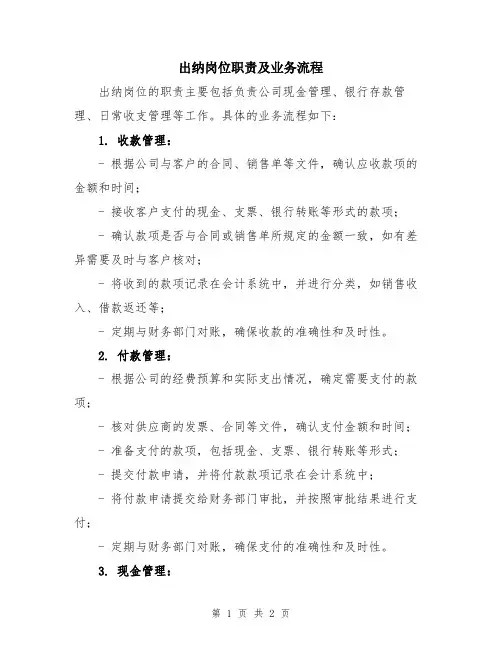 出纳岗位职责及业务流程

出纳岗位的职责主要包括负责公司现金管理、银行存款管理、日常收支管理等工作。具体的业务流程如下：

1. 收款管理：

- 根据公司与客户的合同、销售单等文件，确认应收款项的金额和时间；

- 接收客户支付的现金、支票、银行转账等形式的款项；

- 确认款项是否与合同或销售单所规定的金额一致，如有差异需要及时与客户核对；

- 将收到的款项记录在会计系统中，并进行分类，如销售收入、借款返还等；

- 定期与财务部门对账，确保收款的准确性和及时性。

2. 付款管理：

- 根据公司的经费预算和实际支出情况，确定需要支付的款项；

- 核对供应商的发票、合同等文件，确认支付金额和时间；

- 准备支付的款项，包括现金、支票、银行转账等形式；

- 提交付款申请，并将付款款项记录在会计系统中；

- 将付款申请提交给财务部门审批，并按照审批结果进行支付；

- 定期与财务部门对账，确保支付的准确性和及时性。

3. 现金管理：

第 1 页 共 2 页